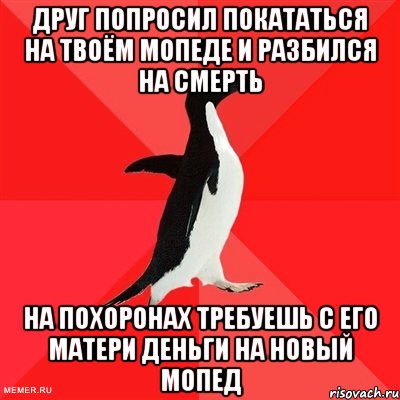 ДРУГ ПОПРОСИЛ ПОКАТАТЬСЯ НА ТВОЁМ МОПЕДЕ И РАЗБИЛСЯ НА СМЕРТЬ

НА ПОХОРОНАХ ТРЕБУЕШЬ С ЕГО МАТЕРИ ДЕНЬГИ НА НОВЫЙ МОПЕД

MEMER.RU

risovach.ru